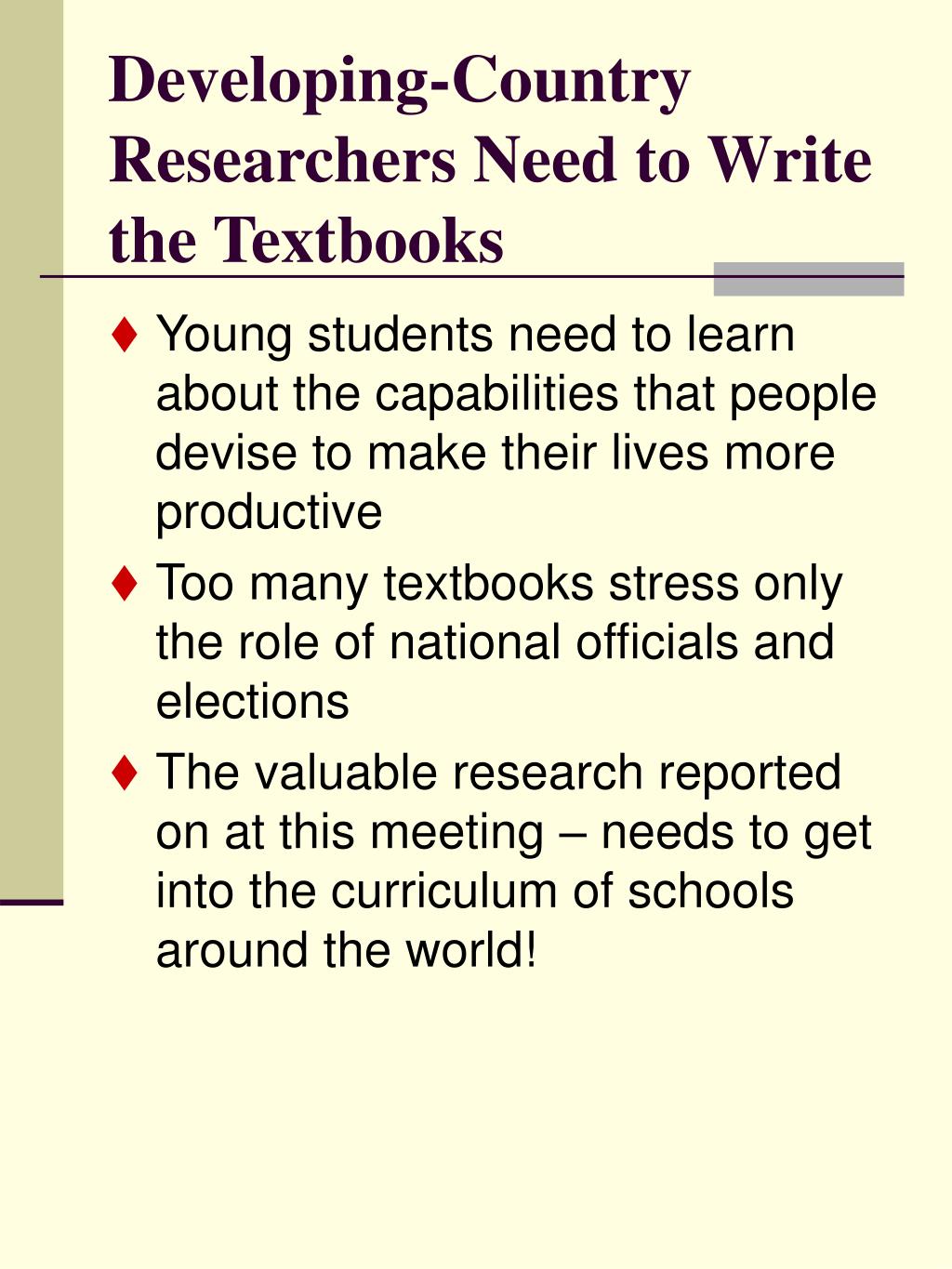 Developing-Country Researchers Need to Write the Textbooks

♦ Young students need to learn about the capabilities that people devise to make their lives more productive

♦ Too many textbooks stress only the role of national officials and elections

♦ The valuable research reported on at this meeting – needs to get into the curriculum of schools around the world!